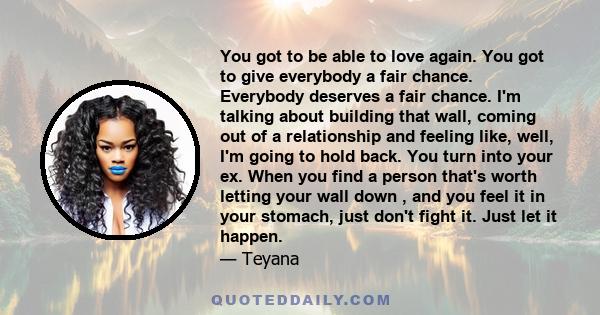 You got to be able to love again. You got to give everybody a fair chance. Everybody deserves a fair chance. I'm talking about building that wall, coming out of a relationship and feeling like, well, I'm going to hold back. You turn into your ex. When you find a person that's worth letting your wall down , and you feel it in your stomach, just don't fight it. Just let it happen.
— Teyana

QUOTEDDAILY.COM